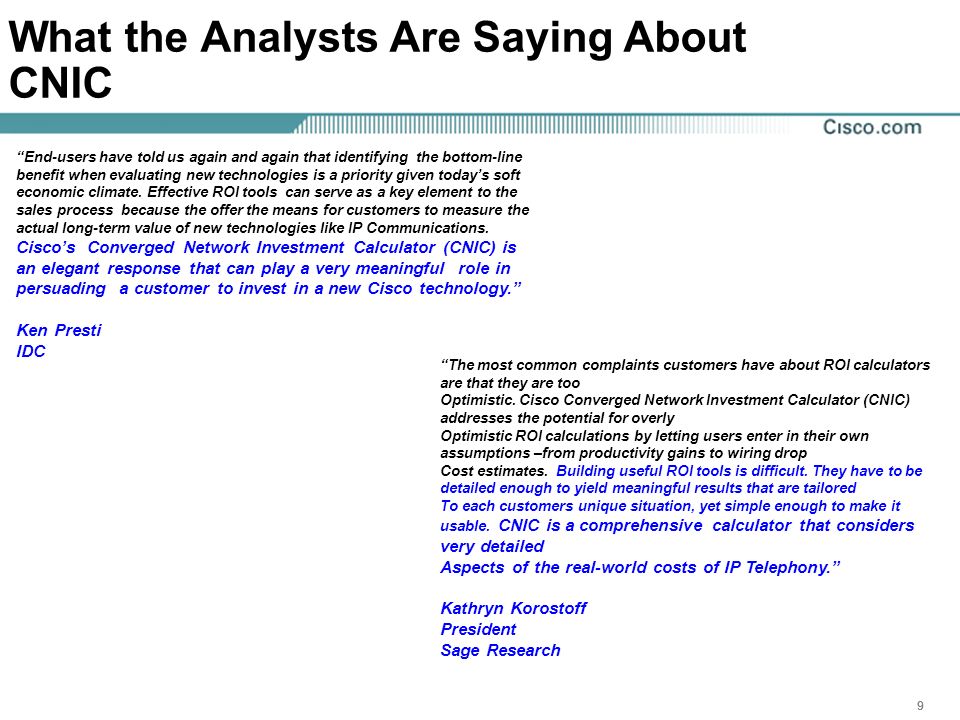 What the Analysts Are Saying About CNIC

Cisco.com

“End-users have told us again and again that identifying the bottom-line benefit when evaluating new technologies is a priority given today’s soft economic climate. Effective ROI tools can serve as a key element to the sales process because the offer the means for customers to measure the actual long-term value of new technologies like IP Communications. Cisco’s Converged Network Investment Calculator (CNIC) is an elegant response that can play a very meaningful role in persuading a customer to invest in a new Cisco technology.”

Ken Presti
IDC

“The most common complaints customers have about ROI calculators are that they are too Optimistic. Cisco Converged Network Investment Calculator (CNIC) addresses the potential for overly Optimistic ROI calculations by letting users enter in their own assumptions –from productivity gains to wiring drop Cost estimates. Building useful ROI tools is difficult. They have to be detailed enough to yield meaningful results that are tailored To each customers unique situation, yet simple enough to make it usable. CNIC is a comprehensive calculator that considers very detailed Aspects of the real-world costs of IP Telephony.”

Kathryn Korostoff
President
Sage Research

9